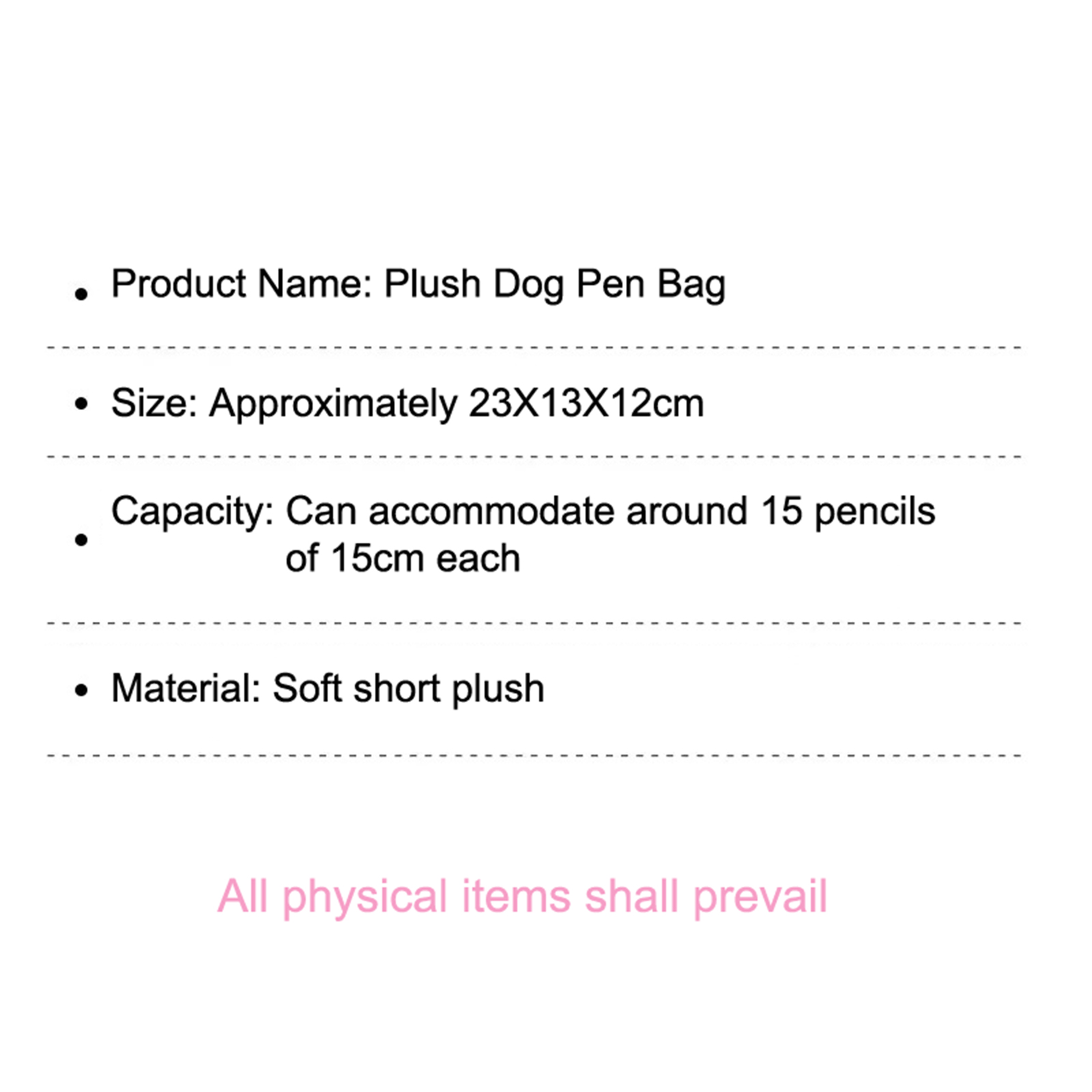 • Product Name: Plush Dog Pen Bag

• Size: Approximately 23X13X12cm

• Capacity: Can accommodate around 15 pencils of 15cm each

• Material: Soft short plush

All physical items shall prevail